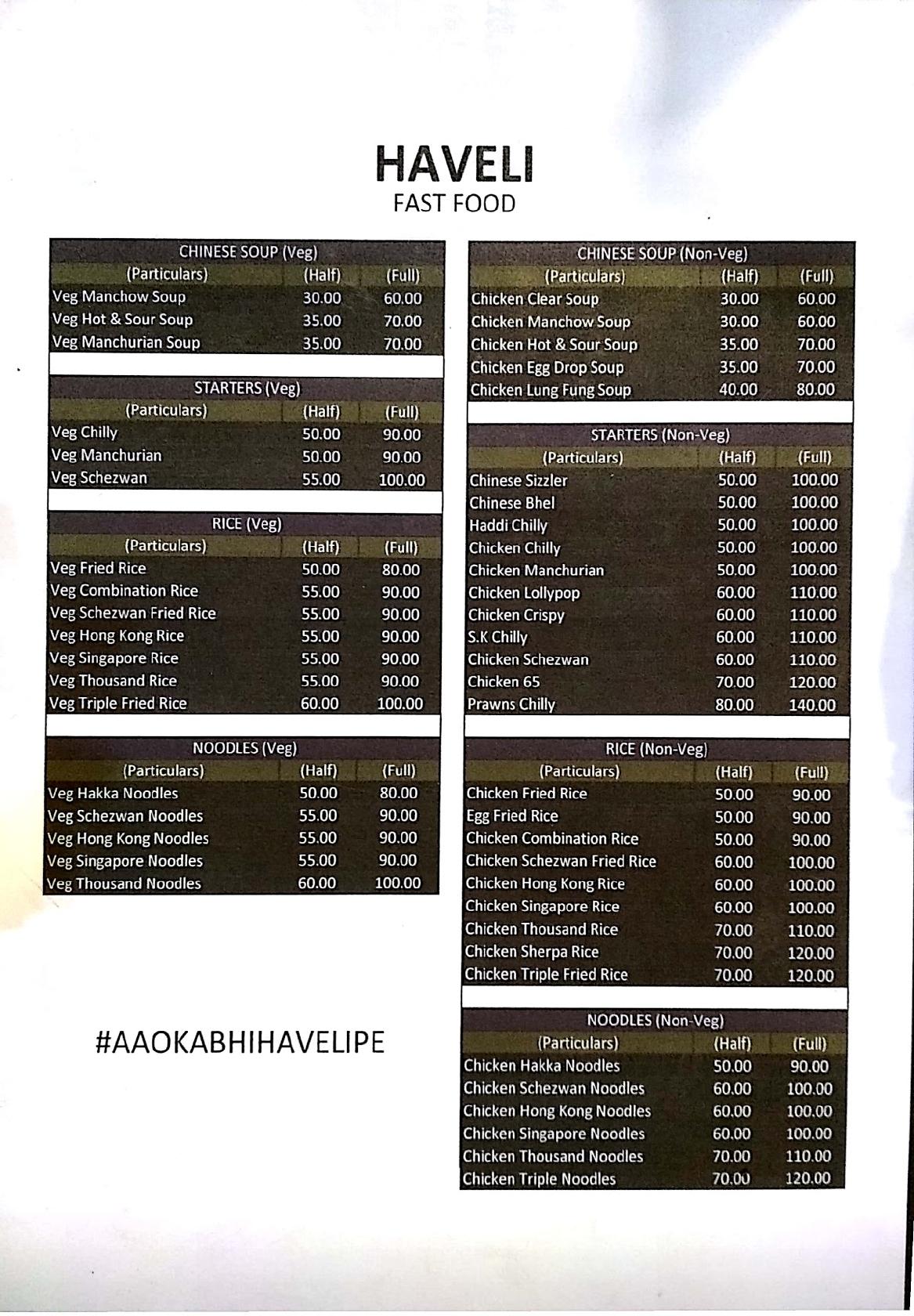 HAVELI
FAST FOOD

CHINESE SOUP (Veg)

| (Particulars) | (Half) | (Full) |
|---|---|---|
| Veg Manchow Soup | 30.00 | 60.00 |
| Veg Hot & Sour Soup | 35.00 | 70.00 |
| Veg Manchurian Soup | 35.00 | 70.00 |

STARTERS (Veg)

| (Particulars) | (Half) | (Full) |
|---|---|---|
| Veg Chilly | 50.00 | 90.00 |
| Veg Manchurian | 50.00 | 90.00 |
| Veg Schezwan | 55.00 | 100.00 |

RICE (Veg)

| (Particulars) | (Half) | (Full) |
|---|---|---|
| Veg Fried Rice | 50.00 | 80.00 |
| Veg Combination Rice | 55.00 | 90.00 |
| Veg Schezwan Fried Rice | 55.00 | 90.00 |
| Veg Hong Kong Rice | 55.00 | 90.00 |
| Veg Singapore Rice | 55.00 | 90.00 |
| Veg Thousand Rice | 55.00 | 90.00 |
| Veg Triple Fried Rice | 60.00 | 100.00 |

NOODLES (Veg)

| (Particulars) | (Half) | (Full) |
|---|---|---|
| Veg Hakka Noodles | 50.00 | 80.00 |
| Veg Schezwan Noodles | 55.00 | 90.00 |
| Veg Hong Kong Noodles | 55.00 | 90.00 |
| Veg Singapore Noodles | 55.00 | 90.00 |
| Veg Thousand Noodles | 60.00 | 100.00 |

#AAOKABHIHAVELIPE

CHINESE SOUP (Non-Veg)

| (Particulars) | (Half) | (Full) |
|---|---|---|
| Chicken Clear Soup | 30.00 | 60.00 |
| Chicken Manchow Soup | 30.00 | 60.00 |
| Chicken Hot & Sour Soup | 35.00 | 70.00 |
| Chicken Egg Drop Soup | 35.00 | 70.00 |
| Chicken Lung Fung Soup | 40.00 | 80.00 |

STARTERS (Non-Veg)

| (Particulars) | (Half) | (Full) |
|---|---|---|
| Chinese Sizzler | 50.00 | 100.00 |
| Chinese Bhel | 50.00 | 100.00 |
| Haddi Chilly | 50.00 | 100.00 |
| Chicken Chilly | 50.00 | 100.00 |
| Chicken Manchurian | 50.00 | 100.00 |
| Chicken Lollypop | 60.00 | 110.00 |
| Chicken Crispy | 60.00 | 110.00 |
| S.K Chilly | 60.00 | 110.00 |
| Chicken Schezwan | 60.00 | 110.00 |
| Chicken 65 | 70.00 | 120.00 |
| Prawns Chilly | 80.00 | 140.00 |

RICE (Non-Veg)

| (Particulars) | (Half) | (Full) |
|---|---|---|
| Chicken Fried Rice | 50.00 | 90.00 |
| Egg Fried Rice | 50.00 | 90.00 |
| Chicken Combination Rice | 50.00 | 90.00 |
| Chicken Schezwan Fried Rice | 60.00 | 100.00 |
| Chicken Hong Kong Rice | 60.00 | 100.00 |
| Chicken Singapore Rice | 60.00 | 100.00 |
| Chicken Thousand Rice | 70.00 | 110.00 |
| Chicken Sherpa Rice | 70.00 | 120.00 |
| Chicken Triple Fried Rice | 70.00 | 120.00 |

NOODLES (Non-Veg)

| (Particulars) | (Half) | (Full) |
|---|---|---|
| Chicken Hakka Noodles | 50.00 | 90.00 |
| Chicken Schezwan Noodles | 60.00 | 100.00 |
| Chicken Hong Kong Noodles | 60.00 | 100.00 |
| Chicken Singapore Noodles | 60.00 | 100.00 |
| Chicken Thousand Noodles | 70.00 | 110.00 |
| Chicken Triple Noodles | 70.00 | 120.00 |